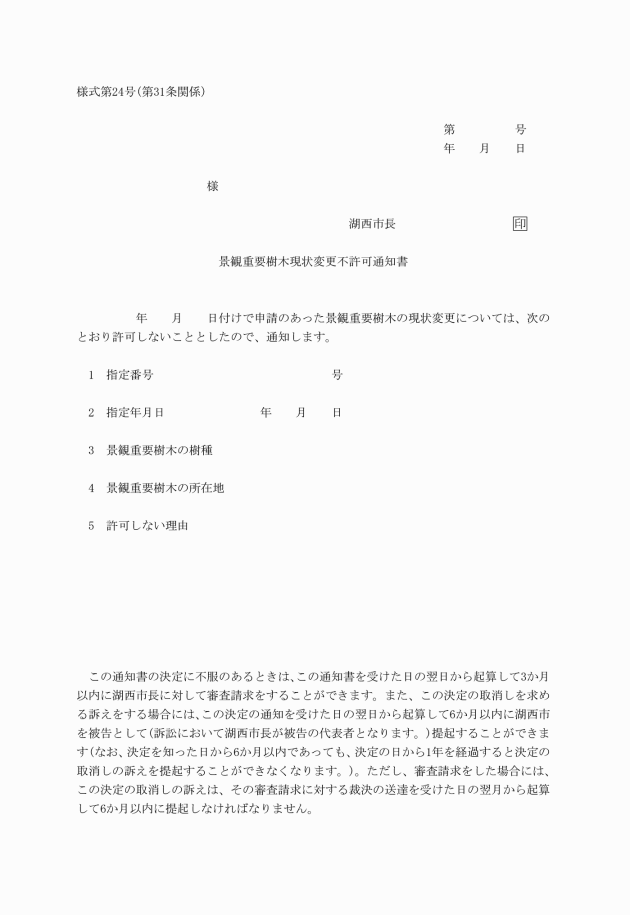 様式第24号(第31条関係)

第　　　号
年　月　日

様

湖西市長　　　　印

景観重要樹木現状変更不許可通知書

年　月　日付けで申請のあった景観重要樹木の現状変更については、次のとおり許可しないこととしたので、通知します。

1　指定番号　　　　　号

2　指定年月日　　　年　月　日

3　景観重要樹木の樹種

4　景観重要樹木の所在地

5　許可しない理由

この通知書の決定に不服のあるときは、この通知書を受けた日の翌日から起算して3か月以内に湖西市長に対して審査請求をすることができます。また、この決定の取消しを求める訴えをする場合には、この決定の通知を受けた日の翌日から起算して6か月以内に湖西市を被告として(訴訟において湖西市長が被告の代表者となります。)提起することができます(なお、決定を知った日から6か月以内であっても、決定の日から1年を経過すると決定の取消しの訴えを提起することができなくなります。)。ただし、審査請求をした場合には、この決定の取消しの訴えは、その審査請求に対する裁決の送達を受けた日の翌月から起算して6か月以内に提起しなければなりません。